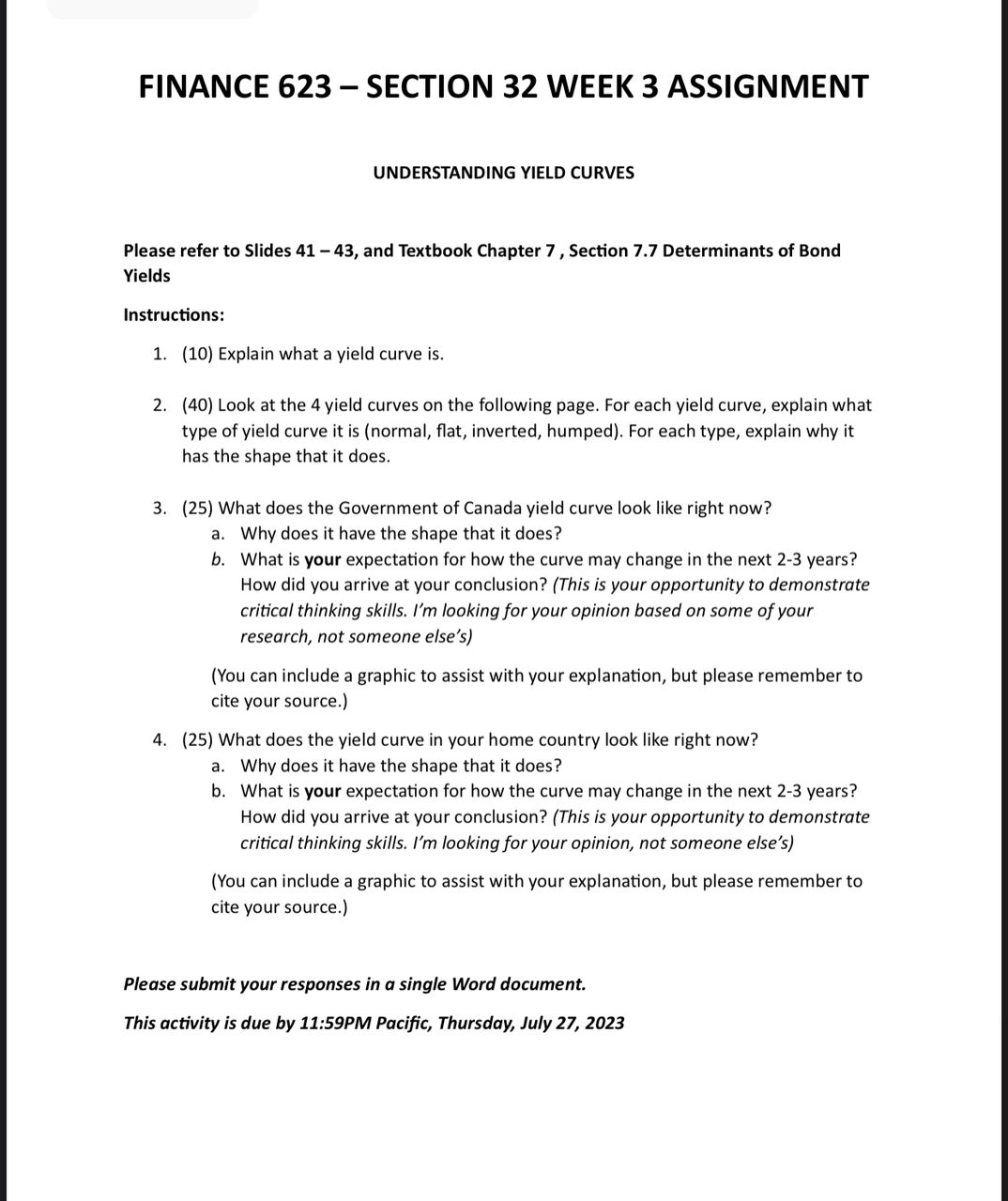 FINANCE 623 – SECTION 32 WEEK 3 ASSIGNMENT

UNDERSTANDING YIELD CURVES

Please refer to Slides 41 – 43, and Textbook Chapter 7 , Section 7.7 Determinants of Bond Yields

Instructions:

1. (10) Explain what a yield curve is.

2. (40) Look at the 4 yield curves on the following page. For each yield curve, explain what type of yield curve it is (normal, flat, inverted, humped). For each type, explain why it has the shape that it does.

3. (25) What does the Government of Canada yield curve look like right now?
a. Why does it have the shape that it does?
b. What is your expectation for how the curve may change in the next 2-3 years? How did you arrive at your conclusion? (This is your opportunity to demonstrate critical thinking skills. I'm looking for your opinion based on some of your research, not someone else's)

(You can include a graphic to assist with your explanation, but please remember to cite your source.)

4. (25) What does the yield curve in your home country look like right now?
a. Why does it have the shape that it does?
b. What is your expectation for how the curve may change in the next 2-3 years? How did you arrive at your conclusion? (This is your opportunity to demonstrate critical thinking skills. I'm looking for your opinion, not someone else's)

(You can include a graphic to assist with your explanation, but please remember to cite your source.)

Please submit your responses in a single Word document.

This activity is due by 11:59PM Pacific, Thursday, July 27, 2023